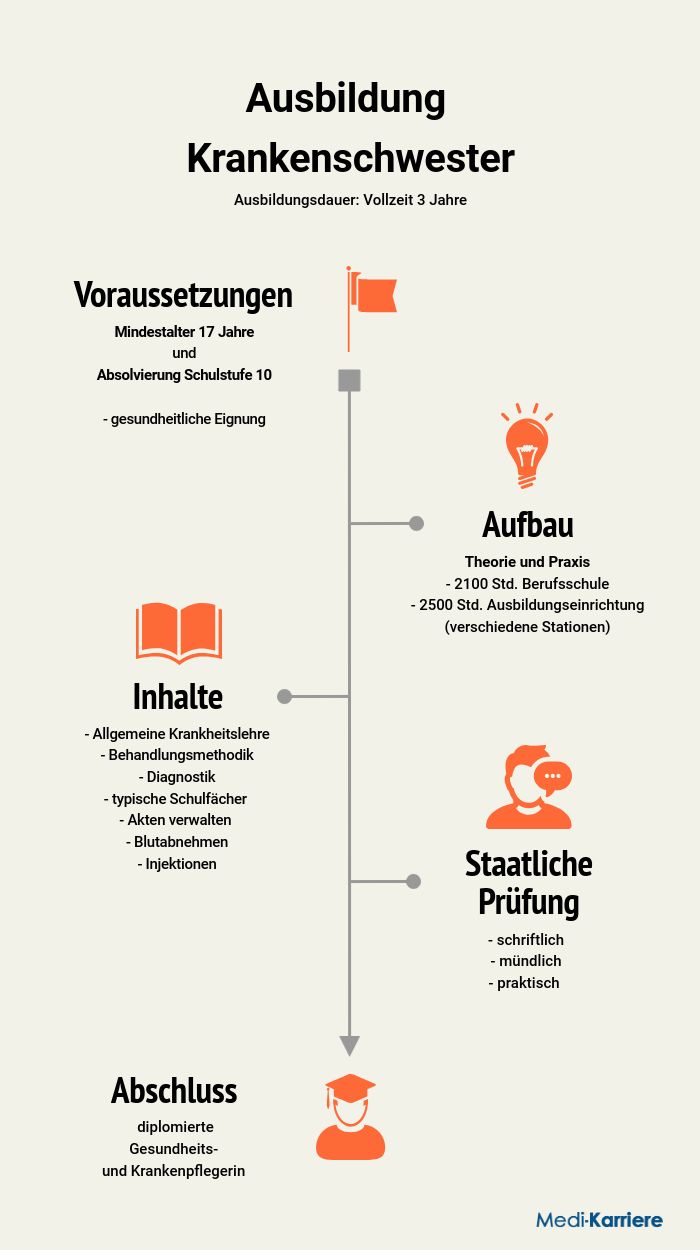 Ausbildung Krankenschwester

Ausbildungsdauer: Vollzeit 3 Jahre

Voraussetzungen

Mindestalter 17 Jahre
und
Absolvierung Schulstufe 10

- gesundheitliche Eignung

Aufbau

Theorie und Praxis
- 2100 Std. Berufsschule
- 2500 Std. Ausbildungseinrichtung (verschiedene Stationen)

Inhalte

- Allgemeine Krankheitslehre
- Behandlungsmethodik
- Diagnostik
- typische Schulfächer
- Akten verwalten
- Blutabnehmen
- Injektionen

Staatliche Prüfung

- schriftlich
- mündlich
- praktisch

Abschluss

diplomierte Gesundheits- und Krankenpflegerin

Medi-Karriere